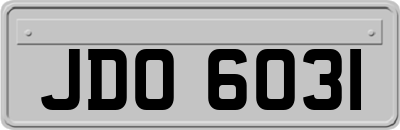 JDO 6031